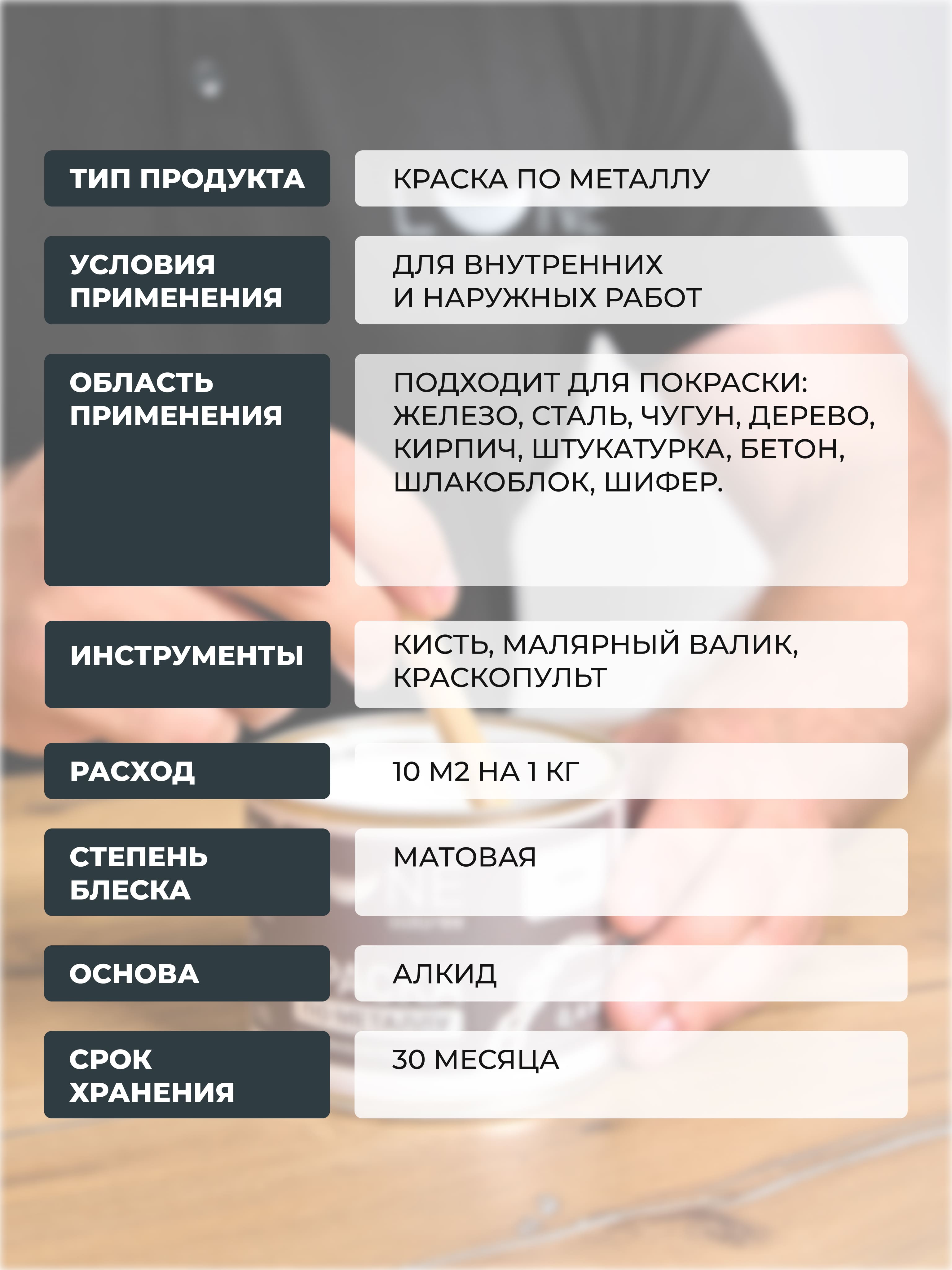 | ТИП ПРОДУКТА | КРАСКА ПО МЕТАЛЛУ |
|---|---|
| УСЛОВИЯ ПРИМЕНЕНИЯ | ДЛЯ ВНУТРЕННИХ И НАРУЖНЫХ РАБОТ |
| ОБЛАСТЬ ПРИМЕНЕНИЯ | ПОДХОДИТ ДЛЯ ПОКРАСКИ: ЖЕЛЕЗО, СТАЛЬ, ЧУГУН, ДЕРЕВО, КИРПИЧ, ШТУКАТУРКА, БЕТОН, ШЛАКОБЛОК, ШИФЕР. |
| ИНСТРУМЕНТЫ | КИСТЬ, МАЛЯРНЫЙ ВАЛИК, КРАСКОПУЛЬТ |
| РАСХОД | 10 М2 НА 1 КГ |
| СТЕПЕНЬ БЛЕСКА | МАТОВАЯ |
| ОСНОВА | АЛКИД |
| СРОК ХРАНЕНИЯ | 30 МЕСЯЦА |